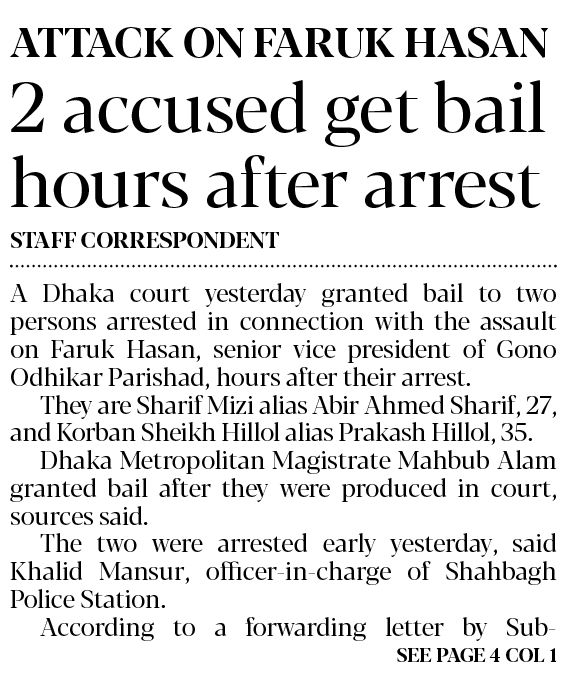 ATTACK ON FARUK HASAN

2 accused get bail hours after arrest

STAFF CORRESPONDENT

A Dhaka court yesterday granted bail to two persons arrested in connection with the assault on Faruk Hasan, senior vice president of Gono Odhikar Parishad, hours after their arrest.

They are Sharif Mizi alias Abir Ahmed Sharif, 27, and Korban Sheikh Hillol alias Prakash Hillol, 35.

Dhaka Metropolitan Magistrate Mahbub Alam granted bail after they were produced in court, sources said.

The two were arrested early yesterday, said Khalid Mansur, officer-in-charge of Shahbagh Police Station.

According to a forwarding letter by Sub-

SEE PAGE 4 COL 1